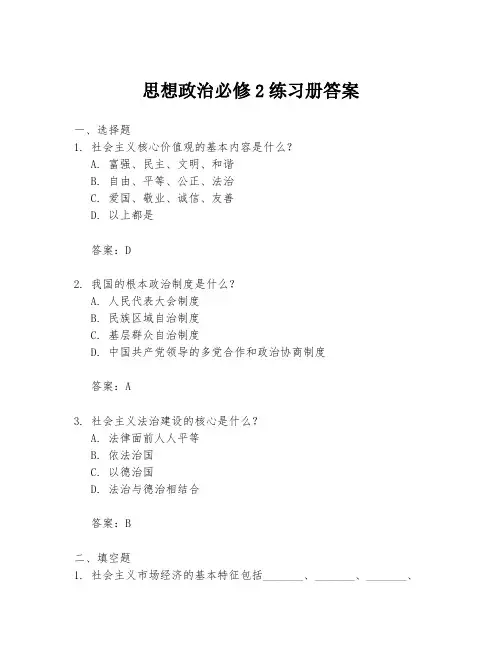 思想政治必修 2 练习册答案

一、选择题

1. 社会主义核心价值观的基本内容是什么？
A. 富强、民主、文明、和谐
B. 自由、平等、公正、法治
C. 爱国、敬业、诚信、友善
D. 以上都是

答案：D

2. 我国的根本政治制度是什么？
A. 人民代表大会制度
B. 民族区域自治制度
C. 基层群众自治制度
D. 中国共产党领导的多党合作和政治协商制度

答案：A

3. 社会主义法治建设的核心是什么？
A. 法律面前人人平等
B. 依法治国
C. 以德治国
D. 法治与德治相结合

答案：B

二、填空题

1. 社会主义市场经济的基本特征包括________、________、________、